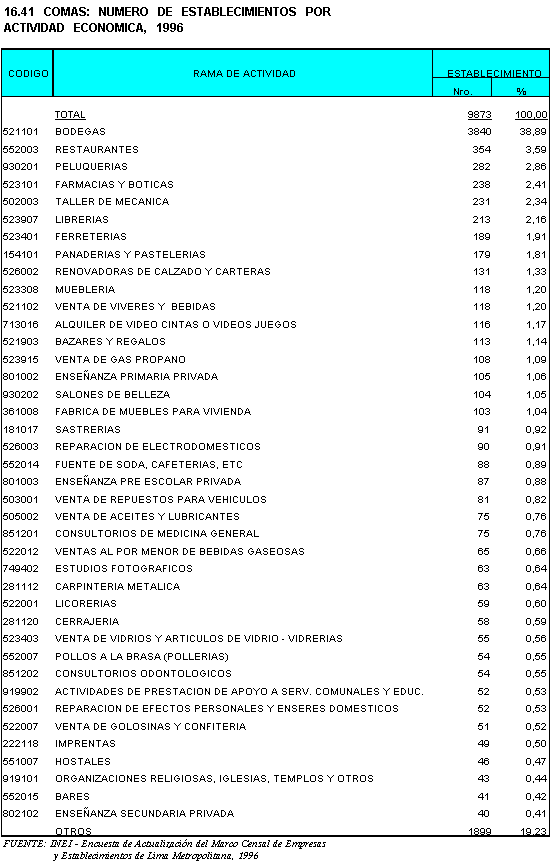 16.41 COMAS: NUMERO DE ESTABLECIMIENTOS POR ACTIVIDAD ECONOMICA, 1996

| CODIGO | RAMA DE ACTIVIDAD | ESTABLECIMIENTO Nro. | ESTABLECIMIENTO % |
|---|---|---|---|
| | TOTAL | 9873 | 100,00 |
| 521101 | BODEGAS | 3840 | 38,89 |
| 552003 | RESTAURANTES | 354 | 3,59 |
| 930201 | PELUQUERIAS | 282 | 2,86 |
| 523101 | FARMACIAS Y BOTICAS | 238 | 2,41 |
| 502003 | TALLER DE MECANICA | 231 | 2,34 |
| 523907 | LIBRERIAS | 213 | 2,16 |
| 523401 | FERRETERIAS | 189 | 1,91 |
| 154101 | PANADERIAS Y PASTELERIAS | 179 | 1,81 |
| 526002 | RENOVADORAS DE CALZADO Y CARTERAS | 131 | 1,33 |
| 523308 | MUEBLERIA | 118 | 1,20 |
| 521102 | VENTA DE VIVERES Y BEBIDAS | 118 | 1,20 |
| 713016 | ALQUILER DE VIDEO CINTAS O VIDEOS JUEGOS | 116 | 1,17 |
| 521903 | BAZARES Y REGALOS | 113 | 1,14 |
| 523915 | VENTA DE GAS PROPANO | 108 | 1,09 |
| 801002 | ENSEÑANZA PRIMARIA PRIVADA | 105 | 1,06 |
| 930202 | SALONES DE BELLEZA | 104 | 1,05 |
| 361008 | FABRICA DE MUEBLES PARA VIVIENDA | 103 | 1,04 |
| 181017 | SASTRERIAS | 91 | 0,92 |
| 526003 | REPARACION DE ELECTRODOMESTICOS | 90 | 0,91 |
| 552014 | FUENTE DE SODA, CAFETERIAS, ETC | 88 | 0,89 |
| 801003 | ENSEÑANZA PRE ESCOLAR PRIVADA | 87 | 0,88 |
| 503001 | VENTA DE REPUESTOS PARA VEHICULOS | 81 | 0,82 |
| 505002 | VENTA DE ACEITES Y LUBRICANTES | 75 | 0,76 |
| 851201 | CONSULTORIOS DE MEDICINA GENERAL | 75 | 0,76 |
| 522012 | VENTAS AL POR MENOR DE BEBIDAS GASEOSAS | 65 | 0,66 |
| 749402 | ESTUDIOS FOTOGRAFICOS | 63 | 0,64 |
| 281112 | CARPINTERIA METALICA | 63 | 0,64 |
| 522001 | LICORERIAS | 59 | 0,60 |
| 281120 | CERRAJERIA | 58 | 0,59 |
| 523403 | VENTA DE VIDRIOS Y ARTICULOS DE VIDRIO - VIDRERIAS | 55 | 0,56 |
| 552007 | POLLOS A LA BRASA (POLLERIAS) | 54 | 0,55 |
| 851202 | CONSULTORIOS ODONTOLOGICOS | 54 | 0,55 |
| 919902 | ACTIVIDADES DE PRESTACION DE APOYO A SERV. COMUNALES Y EDUC. | 52 | 0,53 |
| 526001 | REPARACION DE EFECTOS PERSONALES Y ENSERES DOMESTICOS | 52 | 0,53 |
| 522007 | VENTA DE GOLOSINAS Y CONFITERIA | 51 | 0,52 |
| 222118 | IMPRENTAS | 49 | 0,50 |
| 551007 | HOSTALES | 46 | 0,47 |
| 919101 | ORGANIZACIONES RELIGIOSAS, IGLESIAS, TEMPLOS Y OTROS | 43 | 0,44 |
| 552015 | BARES | 41 | 0,42 |
| 802102 | ENSEÑANZA SECUNDARIA PRIVADA | 40 | 0,41 |
| | OTROS | 1899 | 19,23 |

FUENTE: INEI - Encuesta de Actualización del Marco Censal de Empresas y Establecimientos de Lima Metropolitana, 1996